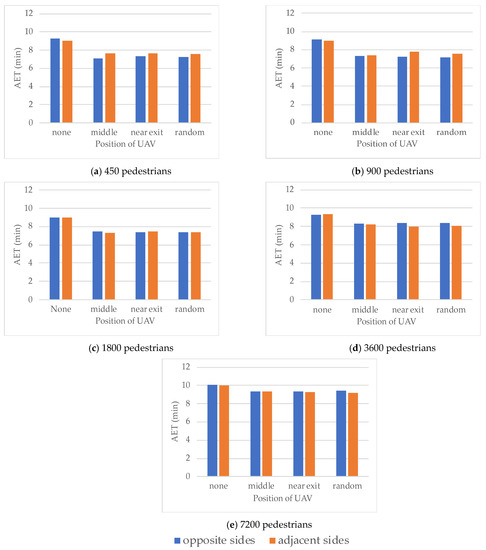 12
10
8
6
4
2
0
AET (min)
none
middle
near exit
random
Position of UAV

(a) 450 pedestrians

12
10
8
6
4
2
0
AET (min)
none
middle
near exit
random
Position of UAV

(b) 900 pedestrians

12
10
8
6
4
2
0
AET (min)
None
middle
near exit
random
Position of UAV

(c) 1800 pedestrians

12
10
8
6
4
2
0
AET (min)
none
middle
near exit
random
Position of UAV

(d) 3600 pedestrians

12
10
8
6
4
2
0
AET (min)
none
middle
near exit
random
Position of UAV

(e) 7200 pedestrians

opposite sides adjacent sides